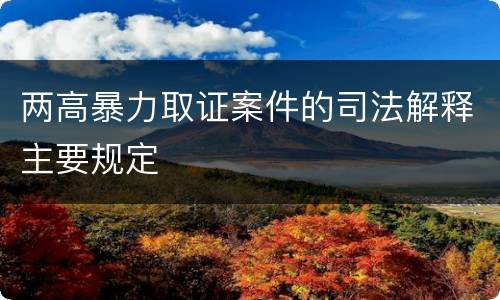 两高暴力取证案件的司法解释主要规定